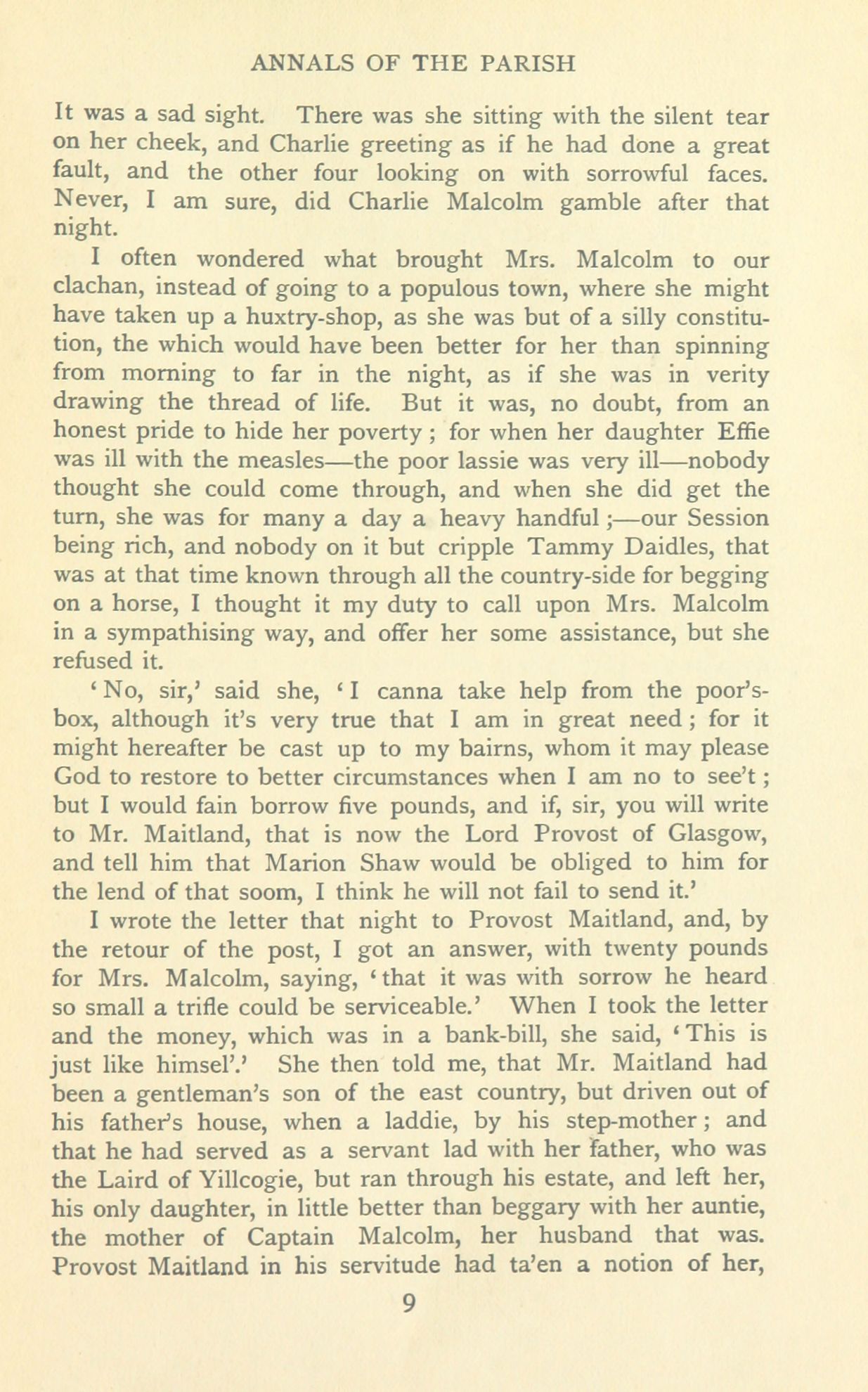 ANNALS OF THE PARISH

It was a sad sight. There was she sitting with the silent tear on her cheek, and Charlie greeting as if he had done a great fault, and the other four looking on with sorrowful faces. Never, I am sure, did Charlie Malcolm gamble after that night.

I often wondered what brought Mrs. Malcolm to our clachan, instead of going to a populous town, where she might have taken up a huxtry-shop, as she was but of a silly constitution, the which would have been better for her than spinning from morning to far in the night, as if she was in verity drawing the thread of life. But it was, no doubt, from an honest pride to hide her poverty; for when her daughter Effie was ill with the measles—the poor lassie was very ill—nobody thought she could come through, and when she did get the turn, she was for many a day a heavy handful;—our Session being rich, and nobody on it but cripple Tammy Daidles, that was at that time known through all the country-side for begging on a horse, I thought it my duty to call upon Mrs. Malcolm in a sympathising way, and offer her some assistance, but she refused it.

'No, sir,' said she, 'I canna take help from the poor's-box, although it's very true that I am in great need; for it might hereafter be cast up to my bairns, whom it may please God to restore to better circumstances when I am no to see't; but I would fain borrow five pounds, and if, sir, you will write to Mr. Maitland, that is now the Lord Provost of Glasgow, and tell him that Marion Shaw would be obliged to him for the lend of that soom, I think he will not fail to send it.'

I wrote the letter that night to Provost Maitland, and, by the retour of the post, I got an answer, with twenty pounds for Mrs. Malcolm, saying, 'that it was with sorrow he heard so small a trifle could be serviceable.' When I took the letter and the money, which was in a bank-bill, she said, 'This is just like himsel'.' She then told me, that Mr. Maitland had been a gentleman's son of the east country, but driven out of his father's house, when a laddie, by his step-mother; and that he had served as a servant lad with her father, who was the Laird of Yillcogie, but ran through his estate, and left her, his only daughter, in little better than beggary with her auntie, the mother of Captain Malcolm, her husband that was. Provost Maitland in his servitude had ta'en a notion of her,

9